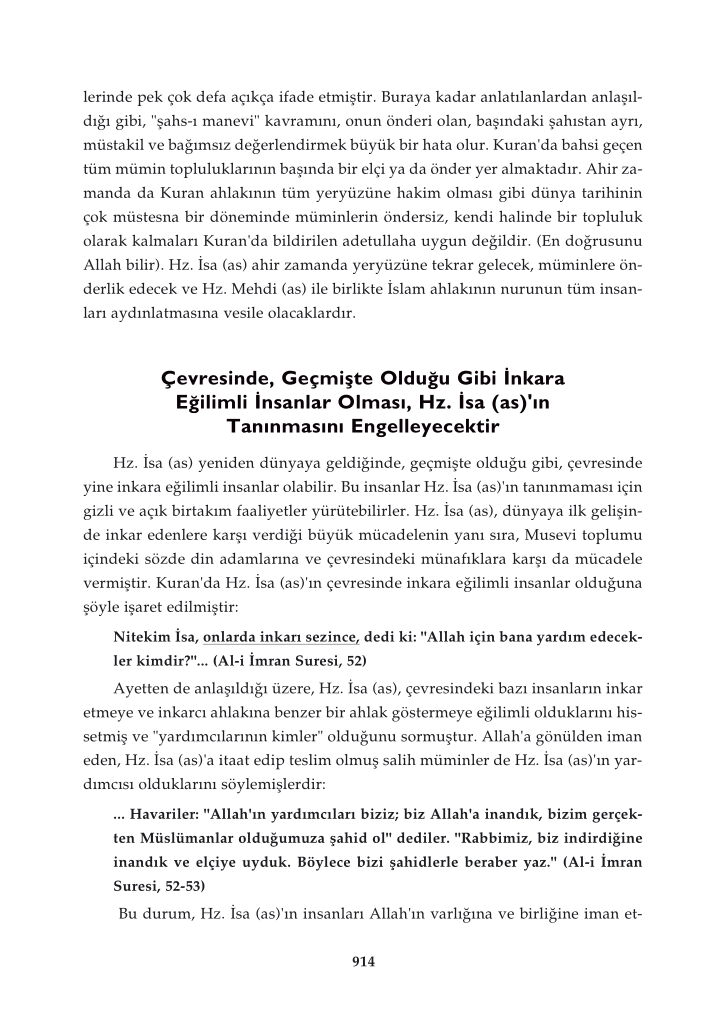 lerinde pek çok defa açıkça ifade etmiştir. Buraya kadar anlatılanlardan anlaşıldığı gibi, "şahs-ı manevi" kavramını, onun önderi olan, başındaki şahıstan ayrı, müstakil ve bağımsız değerlendirmek büyük bir hata olur. Kuran'da bahsi geçen tüm mümin topluluklarının başında bir elçi ya da önder yer almaktadır. Ahir zamanda da Kuran ahlakının tüm yeryüzüne hakim olması gibi dünya tarihinin çok müstesna bir döneminde müminlerin öndersiz, kendi halinde bir topluluk olarak kalmaları Kuran'da bildirilen adetullaha uygun değildir. (En doğrusunu Allah bilir). Hz. İsa (as) ahir zamanda yeryüzüne tekrar gelecek, müminlere önderlik edecek ve Hz. Mehdi (as) ile birlikte İslam ahlakının nurunun tüm insanları aydınlatmasına vesile olacaklardır.

Çevresinde, Geçmişte Olduğu Gibi İnkara Eğilimli İnsanlar Olması, Hz. İsa (as)'ın Tanınmasını Engelleyecektir

Hz. İsa (as) yeniden dünyaya geldiğinde, geçmişte olduğu gibi, çevresinde yine inkara eğilimli insanlar olabilir. Bu insanlar Hz. İsa (as)'ın tanınmaması için gizli ve açık birtakım faaliyetler yürütebilirler. Hz. İsa (as), dünyaya ilk gelişinde inkar edenlere karşı verdiği büyük mücadelenin yanı sıra, Musevi toplumu içindeki sözde din adamlarına ve çevresindeki münafıklara karşı da mücadele vermiştir. Kuran'da Hz. İsa (as)'ın çevresinde inkara eğilimli insanlar olduğuna şöyle işaret edilmiştir:

Nitekim İsa, onlarda inkarı sezince, dedi ki: "Allah için bana yardım edecekler kimdir?"... (Al-i İmran Suresi, 52)

Ayetten de anlaşıldığı üzere, Hz. İsa (as), çevresindeki bazı insanların inkar etmeye ve inkarcı ahlakına benzer bir ahlak göstermeye eğilimli olduklarını hissetmiş ve "yardımcılarının kimler" olduğunu sormuştur. Allah'a gönülden iman eden, Hz. İsa (as)'a itaat edip teslim olmuş salih müminler de Hz. İsa (as)'ın yardımcısı olduklarını söylemişlerdir:

... Havariler: "Allah'ın yardımcıları biziz; biz Allah'a inandık, bizim gerçekten Müslümanlar olduğumuza şahid ol" dediler. "Rabbimiz, biz indirdiğine inandık ve elçiye uyduk. Böylece bizi şahidlerle beraber yaz." (Al-i İmran Suresi, 52-53)

Bu durum, Hz. İsa (as)'ın insanları Allah'ın varlığına ve birliğine iman et-

914